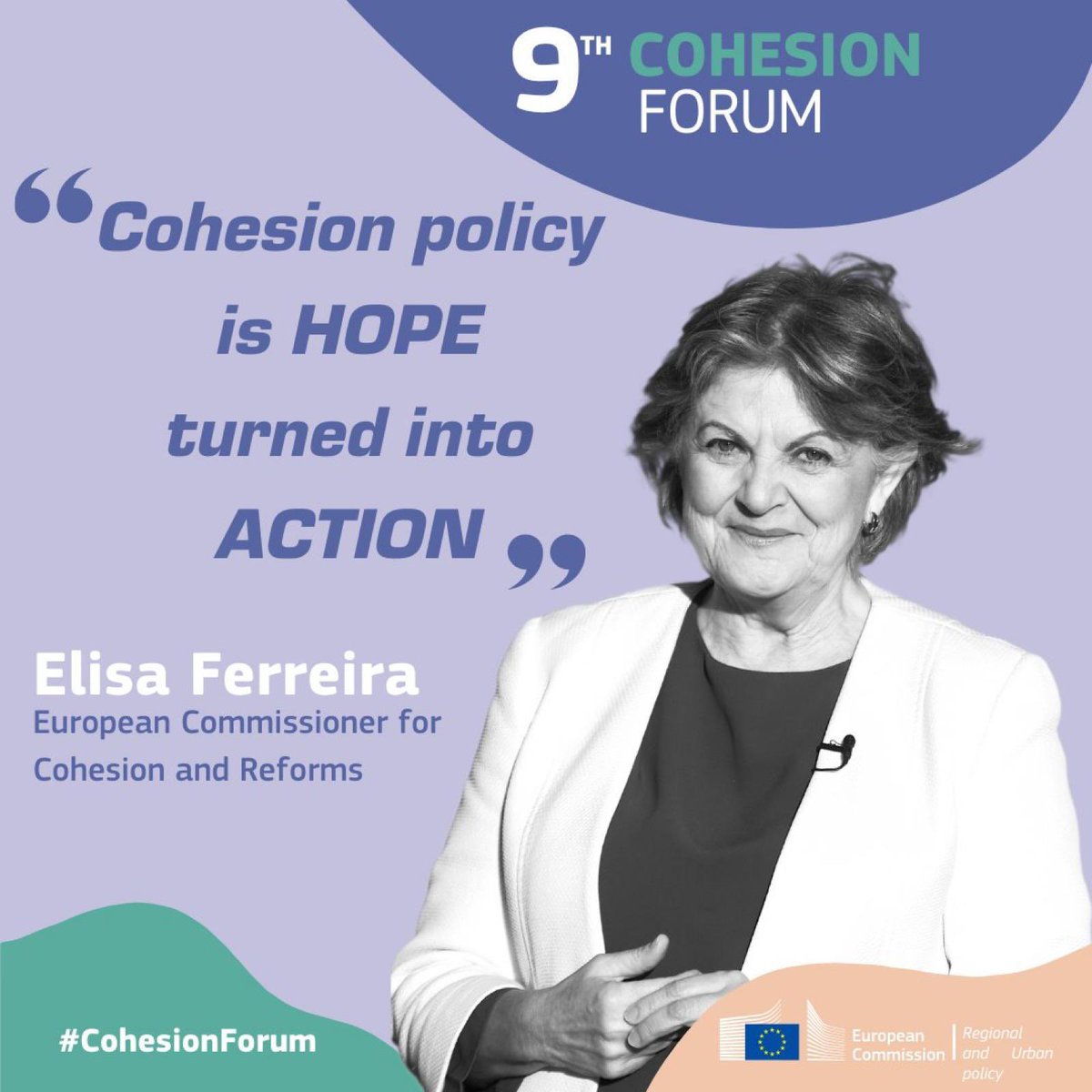 9TH COHESION FORUM

“Cohesion policy is HOPE turned into ACTION”

Elisa Ferreira
European Commissioner for Cohesion and Reforms

#CohesionForum

European Commission | Regional and Urban policy